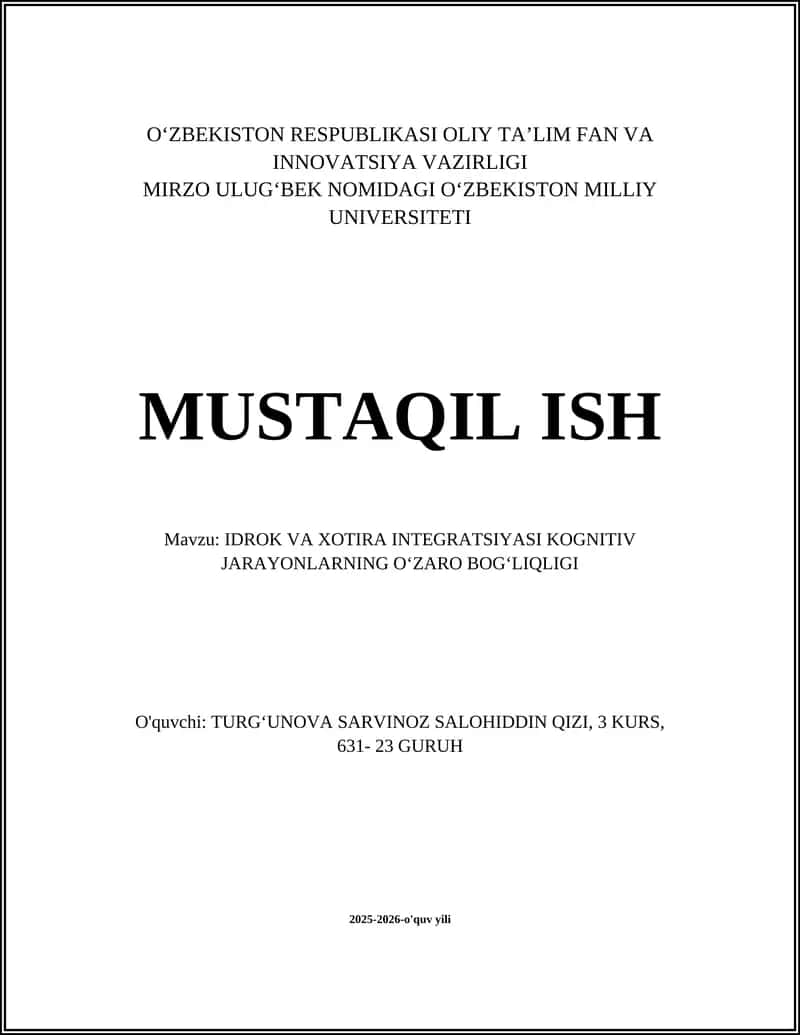 O‘ZBEKISTON RESPUBLIKASI OLIY TA’LIM FAN VA INNOVATSIYA VAZIRLIGI
MIRZO ULUG‘BEK NOMIDAGI O‘ZBEKISTON MILLIY UNIVERSITETI

MUSTAQIL ISH

Mavzu: IDROK VA XOTIRA INTEGRATSIYASI KOGNITIV JARAYONLARNING O‘ZARO BOG‘LIQLIGI

O'quvchi: TURG‘UNOVA SARVINOZ SALOHIDDIN QIZI, 3 KURS, 631- 23 GURUH

2025-2026-o'quv yili